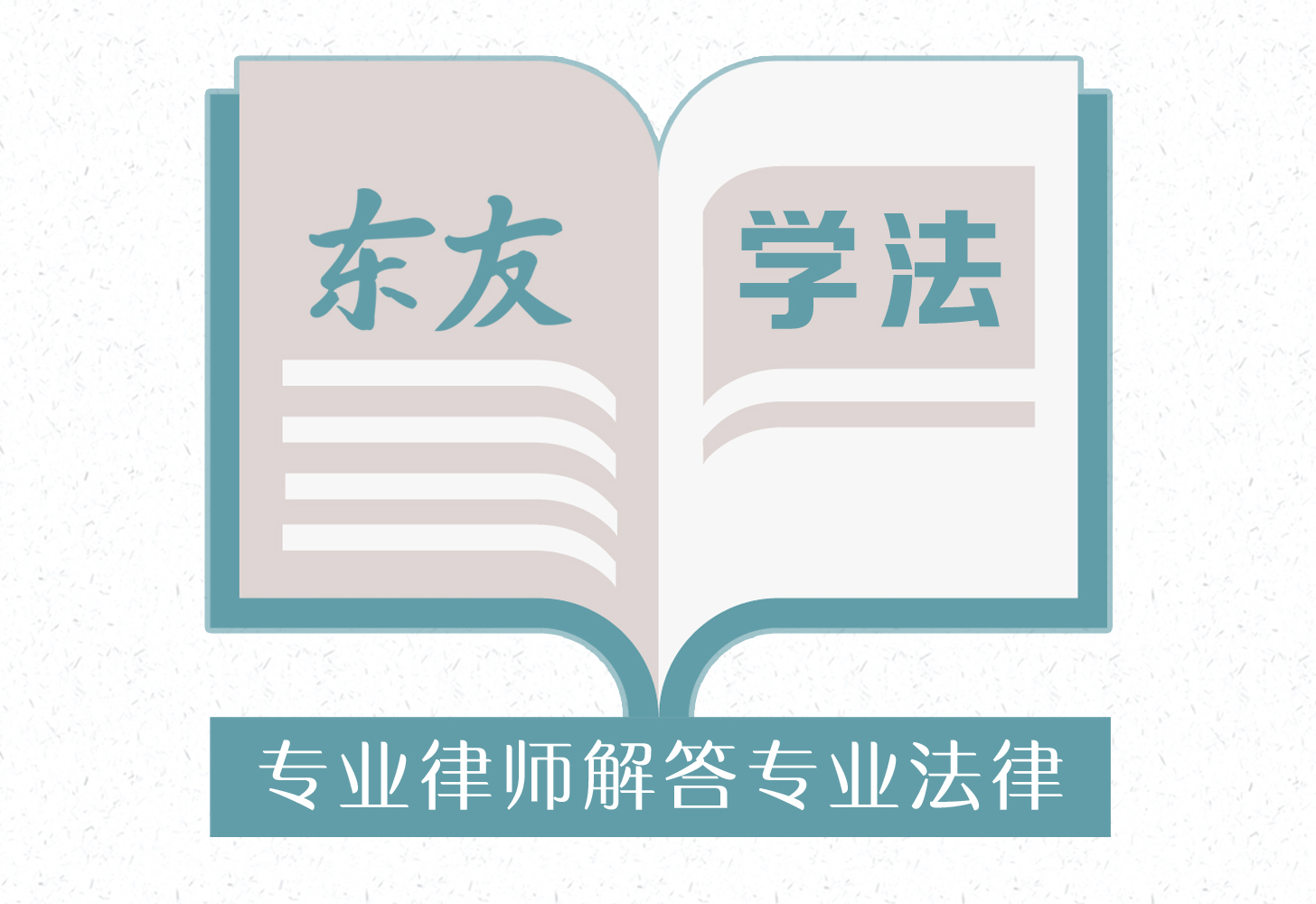 东友

学法

专业律师解答专业法律